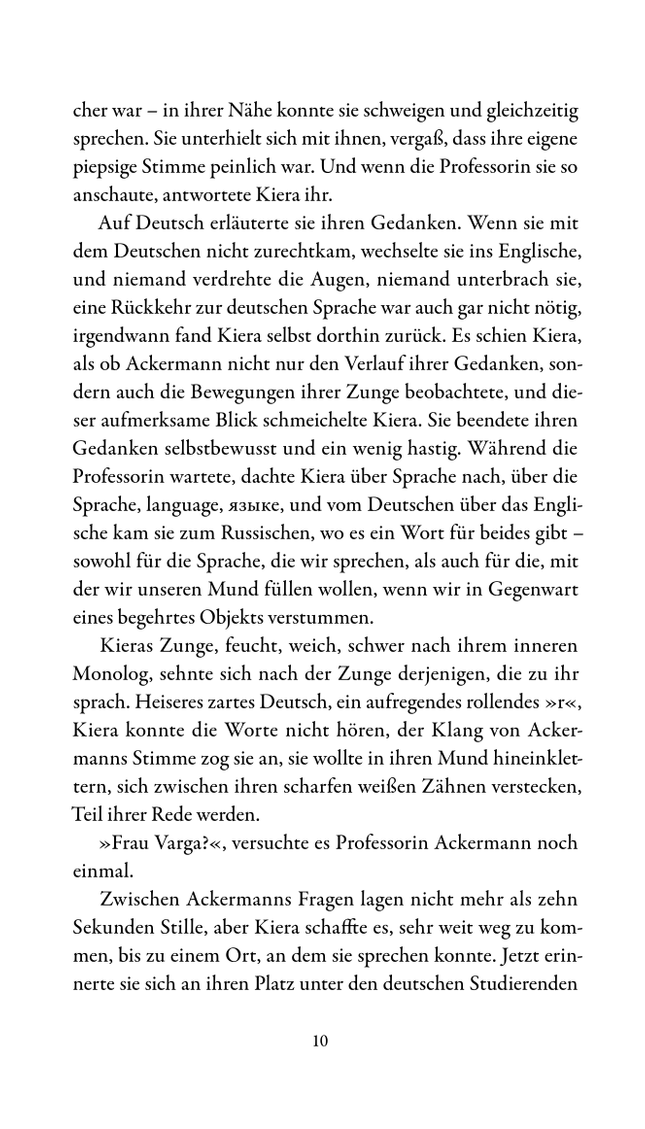 cher war – in ihrer Nähe konnte sie schweigen und gleichzeitig sprechen. Sie unterhielt sich mit ihnen, vergaß, dass ihre eigene piepsige Stimme peinlich war. Und wenn die Professorin sie so anschaute, antwortete Kiera ihr.

Auf Deutsch erläuterte sie ihren Gedanken. Wenn sie mit dem Deutschen nicht zurechtkam, wechselte sie ins Englische, und niemand verdrehte die Augen, niemand unterbrach sie, eine Rückkehr zur deutschen Sprache war auch gar nicht nötig, irgendwann fand Kiera selbst dorthin zurück. Es schien Kiera, als ob Ackermann nicht nur den Verlauf ihrer Gedanken, sondern auch die Bewegungen ihrer Zunge beobachtete, und dieser aufmerksame Blick schmeichelte Kiera. Sie beendete ihren Gedanken selbstbewusst und ein wenig hastig. Während die Professorin wartete, dachte Kiera über Sprache nach, über die Sprache, language, языке, und vom Deutschen über das Englische kam sie zum Russischen, wo es ein Wort für beides gibt – sowohl für die Sprache, die wir sprechen, als auch für die, mit der wir unseren Mund füllen wollen, wenn wir in Gegenwart eines begehrtes Objekts verstummen.

Kieras Zunge, feucht, weich, schwer nach ihrem inneren Monolog, sehnte sich nach der Zunge derjenigen, die zu ihr sprach. Heiseres zartes Deutsch, ein aufregendes rollendes »r«, Kiera konnte die Worte nicht hören, der Klang von Ackermanns Stimme zog sie an, sie wollte in ihren Mund hineinklettern, sich zwischen ihren scharfen weißen Zähnen verstecken, Teil ihrer Rede werden.

»Frau Varga?«, versuchte es Professorin Ackermann noch einmal.

Zwischen Ackermanns Fragen lagen nicht mehr als zehn Sekunden Stille, aber Kiera schaffte es, sehr weit weg zu kommen, bis zu einem Ort, an dem sie sprechen konnte. Jetzt erinnerte sie sich an ihren Platz unter den deutschen Studierenden

10